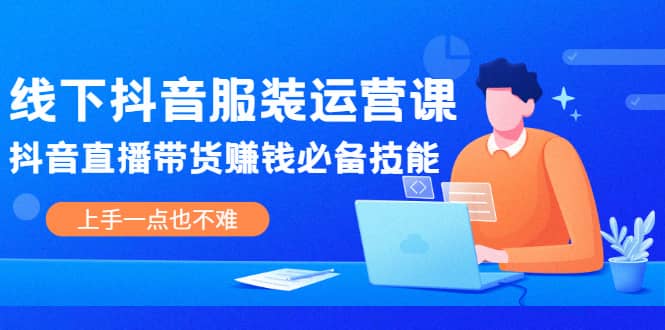 线下抖音服装运营课

抖音直播带货赚钱必备技能

上手一点也不难